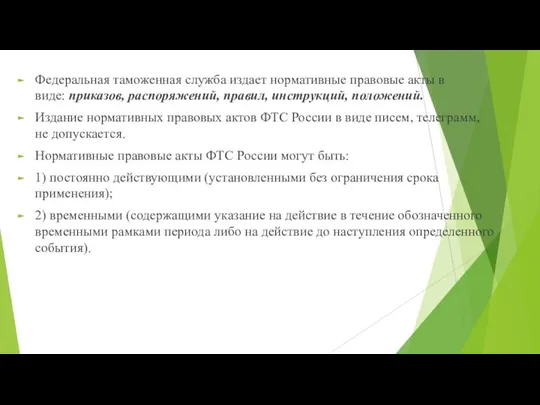 Федеральная таможенная служба издает нормативные правовые акты в виде: приказов, распоряжений, правил, инструкций, положений.

Издание нормативных правовых актов ФТС России в виде писем, телеграмм, не допускается.

Нормативные правовые акты ФТС России могут быть:

1) постоянно действующими (установленными без ограничения срока применения);

2) временными (содержащими указание на действие в течение обозначенного временными рамками периода либо на действие до наступления определенного события).